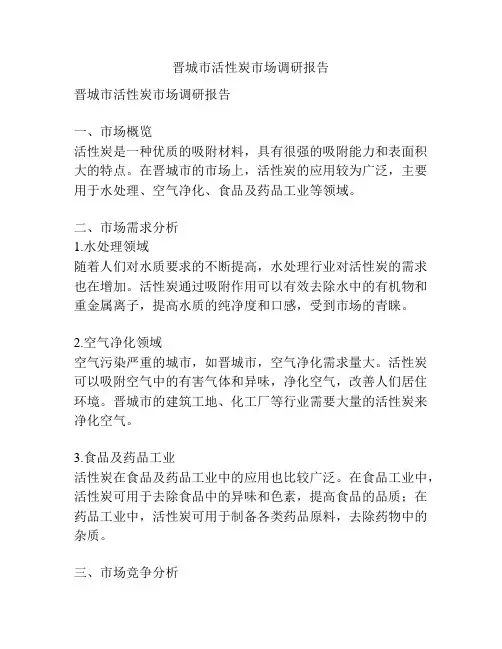 晋城市活性炭市场调研报告

晋城市活性炭市场调研报告

一、市场概览
活性炭是一种优质的吸附材料，具有很强的吸附能力和表面积大的特点。在晋城市的市场上，活性炭的应用较为广泛，主要用于水处理、空气净化、食品及药品工业等领域。

二、市场需求分析
1.水处理领域
随着人们对水质要求的不断提高，水处理行业对活性炭的需求也在增加。活性炭通过吸附作用可以有效去除水中的有机物和重金属离子，提高水质的纯净度和口感，受到市场的青睐。

2.空气净化领域
空气污染严重的城市，如晋城市，空气净化需求量大。活性炭可以吸附空气中的有害气体和异味，净化空气，改善人们居住环境。晋城市的建筑工地、化工厂等行业需要大量的活性炭来净化空气。

3.食品及药品工业
活性炭在食品及药品工业中的应用也比较广泛。在食品工业中，活性炭可用于去除食品中的异味和色素，提高食品的品质；在药品工业中，活性炭可用于制备各类药品原料，去除药物中的杂质。

三、市场竞争分析